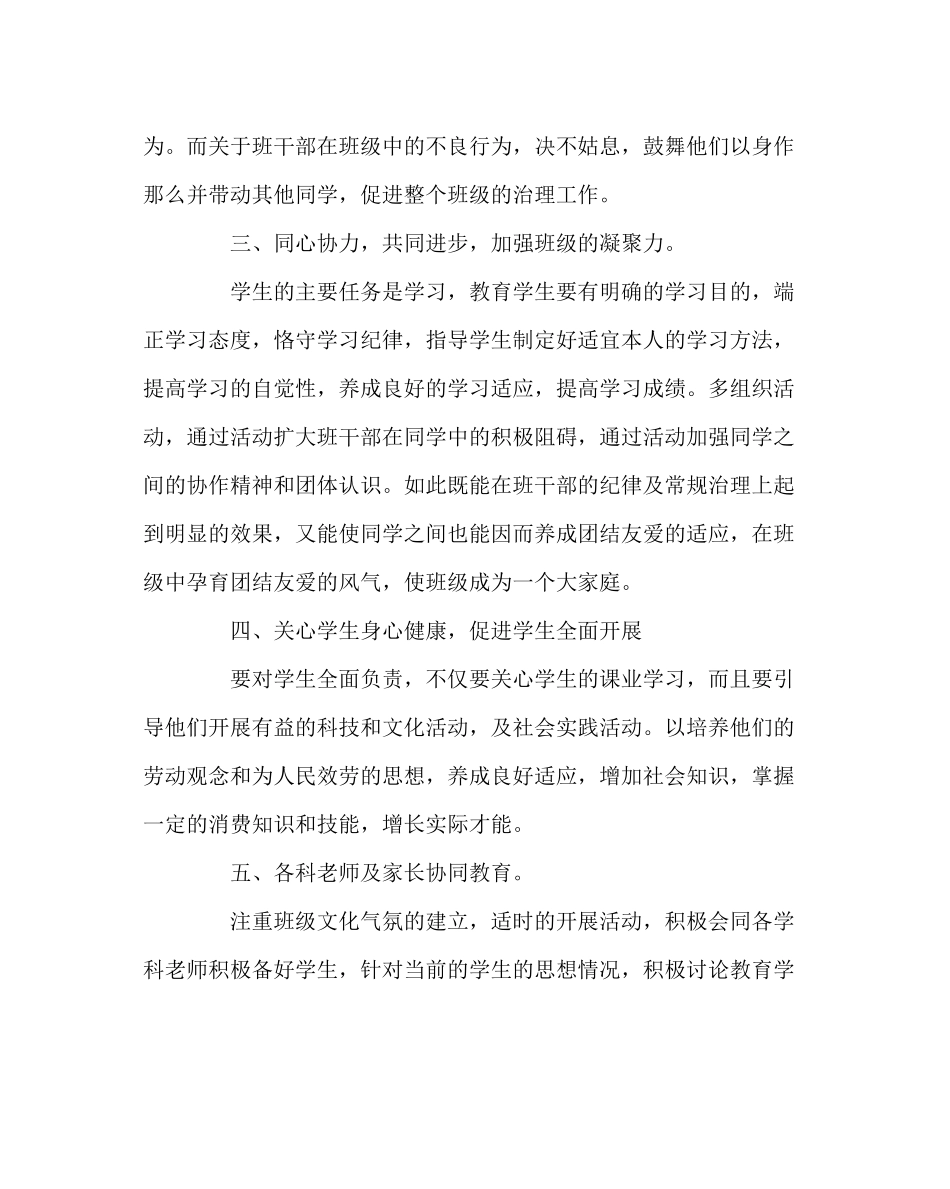 为。而关于班干部在班级中的不良行为，决不姑息，鼓舞他们以身作那么并带动其他同学，促进整个班级的治理工作。

三、同心协力，共同进步，加强班级的凝聚力。

学生的主要任务是学习，教育学生要有明确的学习目的，端正学习态度，恪守学习纪律，指导学生制定好适宜本人的学习方法，提高学习的自觉性，养成良好的学习适应，提高学习成绩。多组织活动，通过活动扩大班干部在同学中的积极阻碍，通过活动加强同学之间的协作精神和团体认识。如此既能在班干部的纪律及常规治理上起到明显的效果，又能使同学之间也能因而养成团结友爱的适应，在班级中孕育团结友爱的风气，使班级成为一个大家庭。

四、关心学生身心健康，促进学生全面开展

要对学生全面负责，不仅要关心学生的课业学习，而且要引导他们开展有益的科技和文化活动，及社会实践活动。以培养他们的劳动观念和为人民效劳的思想，养成良好适应，增加社会知识，掌握一定的消费知识和技能，增长实际才能。

五、各科老师及家长协同教育。

注重班级文化气氛的建立，适时的开展活动，积极会同各学科老师积极备好学生，针对当前的学生的思想情况，积极讨论教育学